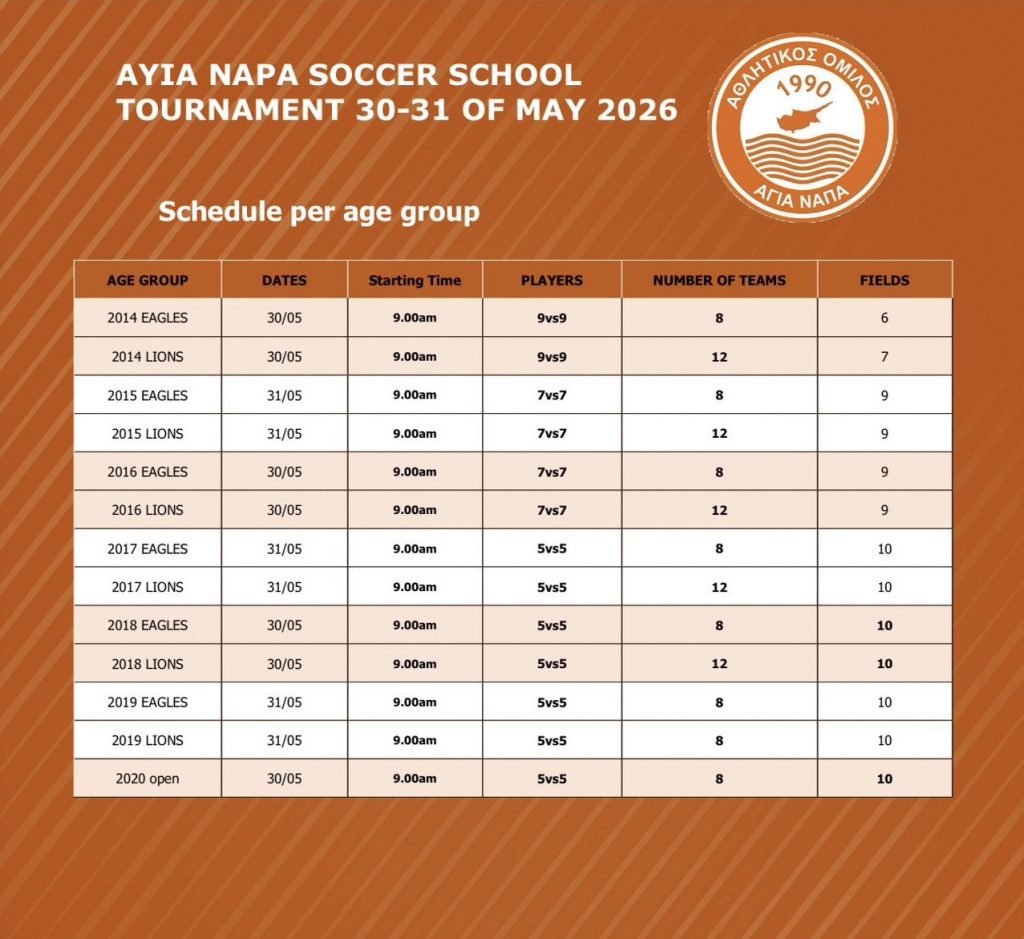 AYIA NAPA SOCCER SCHOOL
TOURNAMENT 30-31 OF MAY 2026

ΑΘΛΗΤΙΚΟΣ ΟΜΙΛΟΣ
1990
ΑΓΙΑ ΝΑΠΑ

Schedule per age group

| AGE GROUP | DATES | Starting Time | PLAYERS | NUMBER OF TEAMS | FIELDS |
|---|---|---|---|---|---|
| 2014 EAGLES | 30/05 | 9.00am | 9vs9 | 8 | 6 |
| 2014 LIONS | 30/05 | 9.00am | 9vs9 | 12 | 7 |
| 2015 EAGLES | 31/05 | 9.00am | 7vs7 | 8 | 9 |
| 2015 LIONS | 31/05 | 9.00am | 7vs7 | 12 | 9 |
| 2016 EAGLES | 30/05 | 9.00am | 7vs7 | 8 | 9 |
| 2016 LIONS | 30/05 | 9.00am | 7vs7 | 12 | 9 |
| 2017 EAGLES | 31/05 | 9.00am | 5vs5 | 8 | 10 |
| 2017 LIONS | 31/05 | 9.00am | 5vs5 | 12 | 10 |
| 2018 EAGLES | 30/05 | 9.00am | 5vs5 | 8 | 10 |
| 2018 LIONS | 30/05 | 9.00am | 5vs5 | 12 | 10 |
| 2019 EAGLES | 31/05 | 9.00am | 5vs5 | 8 | 10 |
| 2019 LIONS | 31/05 | 9.00am | 5vs5 | 8 | 10 |
| 2020 open | 30/05 | 9.00am | 5vs5 | 8 | 10 |